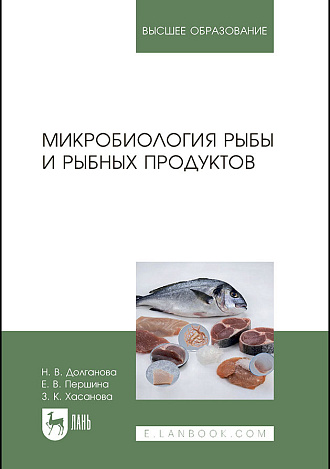 ВЫСШЕЕ ОБРАЗОВАНИЕ

МИКРОБИОЛОГИЯ РЫБЫ И РЫБНЫХ ПРОДУКТОВ

Н. В. Долганова
Е. В. Першина
З. К. Хасанова

ЛАНЬ

E.LANBOOK.COM